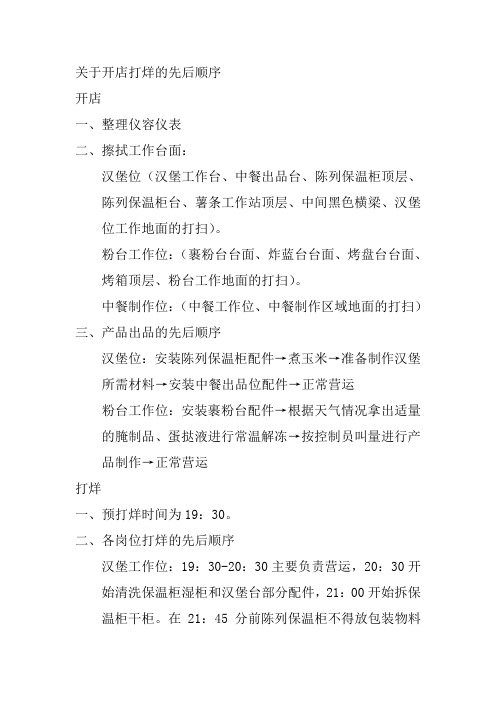 关于开店打烊的先后顺序

开店

一、整理仪容仪表

二、擦拭工作台面：

汉堡位（汉堡工作台、中餐出品台、陈列保温柜顶层、陈列保温柜台、薯条工作站顶层、中间黑色横梁、汉堡位工作地面的打扫）。

粉台工作位：（裹粉台台面、炸蓝台台面、烤盘台台面、烤箱顶层、粉台工作地面的打扫）。

中餐制作位：（中餐工作位、中餐制作区域地面的打扫）

三、产品出品的先后顺序

汉堡位：安装陈列保温柜配件→煮玉米→准备制作汉堡所需材料→安装中餐出品位配件→正常营运

粉台工作位：安装裹粉台配件→根据天气情况拿出适量的腌制品、蛋挞液进行常温解冻→按控制员叫量进行产品制作→正常营运

打烊

一、预打烊时间为 19：30。

二、各岗位打烊的先后顺序

汉堡工作位：19：30-20：30 主要负责营运，20：30 开始清洗保温柜湿柜和汉堡台部分配件，21：00 开始拆保温柜干柜。在 21：45 分前陈列保温柜不得放包装物料